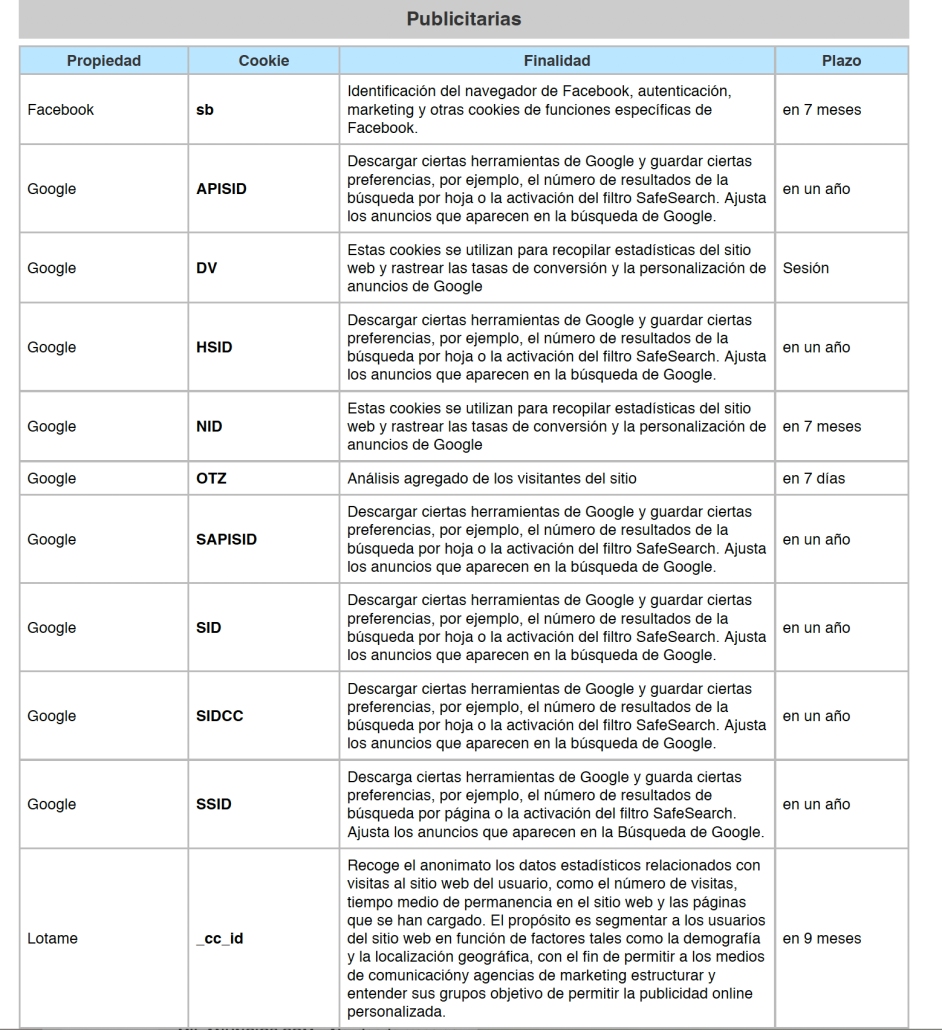 Publicitarias

| Propiedad | Cookie | Finalidad | Plazo |
|---|---|---|---|
| Facebook | sb | Identificación del navegador de Facebook, autenticación, marketing y otras cookies de funciones específicas de Facebook. | en 7 meses |
| Google | APISID | Descargar ciertas herramientas de Google y guardar ciertas preferencias, por ejemplo, el número de resultados de la búsqueda por hoja o la activación del filtro SafeSearch. Ajusta los anuncios que aparecen en la búsqueda de Google. | en un año |
| Google | DV | Estas cookies se utilizan para recopilar estadísticas del sitio web y rastrear las tasas de conversión y la personalización de anuncios de Google | Sesión |
| Google | HSID | Descargar ciertas herramientas de Google y guardar ciertas preferencias, por ejemplo, el número de resultados de la búsqueda por hoja o la activación del filtro SafeSearch. Ajusta los anuncios que aparecen en la búsqueda de Google. | en un año |
| Google | NID | Estas cookies se utilizan para recopilar estadísticas del sitio web y rastrear las tasas de conversión y la personalización de anuncios de Google | en 7 meses |
| Google | OTZ | Análisis agregado de los visitantes del sitio | en 7 días |
| Google | SAPISID | Descargar ciertas herramientas de Google y guardar ciertas preferencias, por ejemplo, el número de resultados de la búsqueda por hoja o la activación del filtro SafeSearch. Ajusta los anuncios que aparecen en la búsqueda de Google. | en un año |
| Google | SID | Descargar ciertas herramientas de Google y guardar ciertas preferencias, por ejemplo, el número de resultados de la búsqueda por hoja o la activación del filtro SafeSearch. Ajusta los anuncios que aparecen en la búsqueda de Google. | en un año |
| Google | SIDCC | Descargar ciertas herramientas de Google y guardar ciertas preferencias, por ejemplo, el número de resultados de la búsqueda por hoja o la activación del filtro SafeSearch. Ajusta los anuncios que aparecen en la búsqueda de Google. | en un año |
| Google | SSID | Descarga ciertas herramientas de Google y guarda ciertas preferencias, por ejemplo, el número de resultados de búsqueda por página o la activación del filtro SafeSearch. Ajusta los anuncios que aparecen en la Búsqueda de Google. | en un año |
| Lotame | _cc_id | Recoge el anonimato los datos estadísticos relacionados con visitas al sitio web del usuario, como el número de visitas, tiempo medio de permanencia en el sitio web y las páginas que se han cargado. El propósito es segmentar a los usuarios del sitio web en función de factores tales como la demografía y la localización geográfica, con el fin de permitir a los medios de comunicacióny agencias de marketing estructurar y entender sus grupos objetivo de permitir la publicidad online personalizada. | en 9 meses |